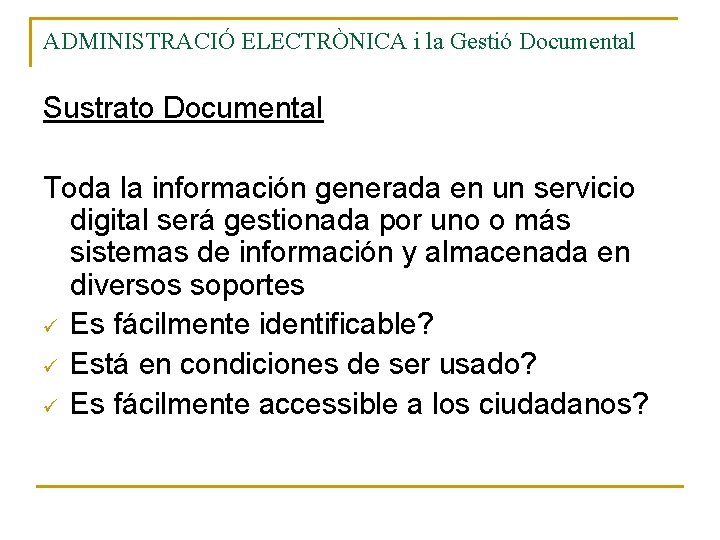 ADMINISTRACIÓ ELECTRÒNICA i la Gestió Documental

Sustrato Documental

Toda la información generada en un servicio digital será gestionada por uno o más sistemas de información y almacenada en diversos soportes

✓ Es fácilmente identificable?
✓ Está en condiciones de ser usado?
✓ Es fácilmente accessible a los ciudadanos?